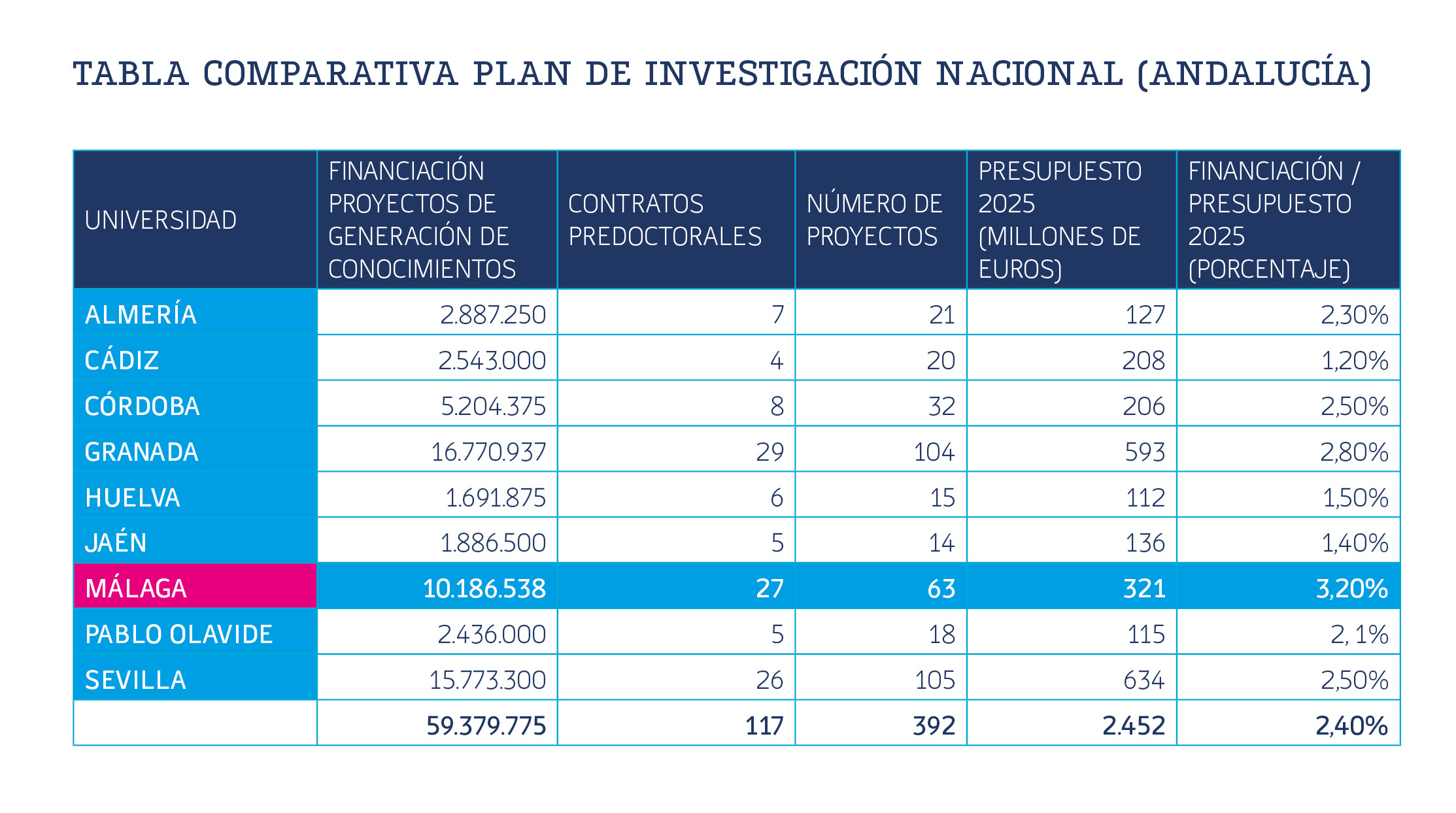 TABLA COMPARATIVA PLAN DE INVESTIGACIÓN NACIONAL (ANDALUCÍA)

| UNIVERSIDAD | FINANCIACIÓN PROYECTOS DE GENERACIÓN DE CONOCIMIENTOS | CONTRATOS PREDOCTORALES | NÚMERO DE PROYECTOS | PRESUPUESTO 2025 (MILLONES DE EUROS) | FINANCIACIÓN / PRESUPUESTO 2025 (PORCENTAJE) |
|---|---|---|---|---|---|
| ALMERÍA | 2.887.250 | 7 | 21 | 127 | 2,30% |
| CÁDIZ | 2.543.000 | 4 | 20 | 208 | 1,20% |
| CÓRDOBA | 5.204.375 | 8 | 32 | 206 | 2,50% |
| GRANADA | 16.770.937 | 29 | 104 | 593 | 2,80% |
| HUELVA | 1.691.875 | 6 | 15 | 112 | 1,50% |
| JAÉN | 1.886.500 | 5 | 14 | 136 | 1,40% |
| MÁLAGA | 10.186.538 | 27 | 63 | 321 | 3,20% |
| PABLO OLAVIDE | 2.436.000 | 5 | 18 | 115 | 2, 1% |
| SEVILLA | 15.773.300 | 26 | 105 | 634 | 2,50% |
| | 59.379.775 | 117 | 392 | 2.452 | 2,40% |